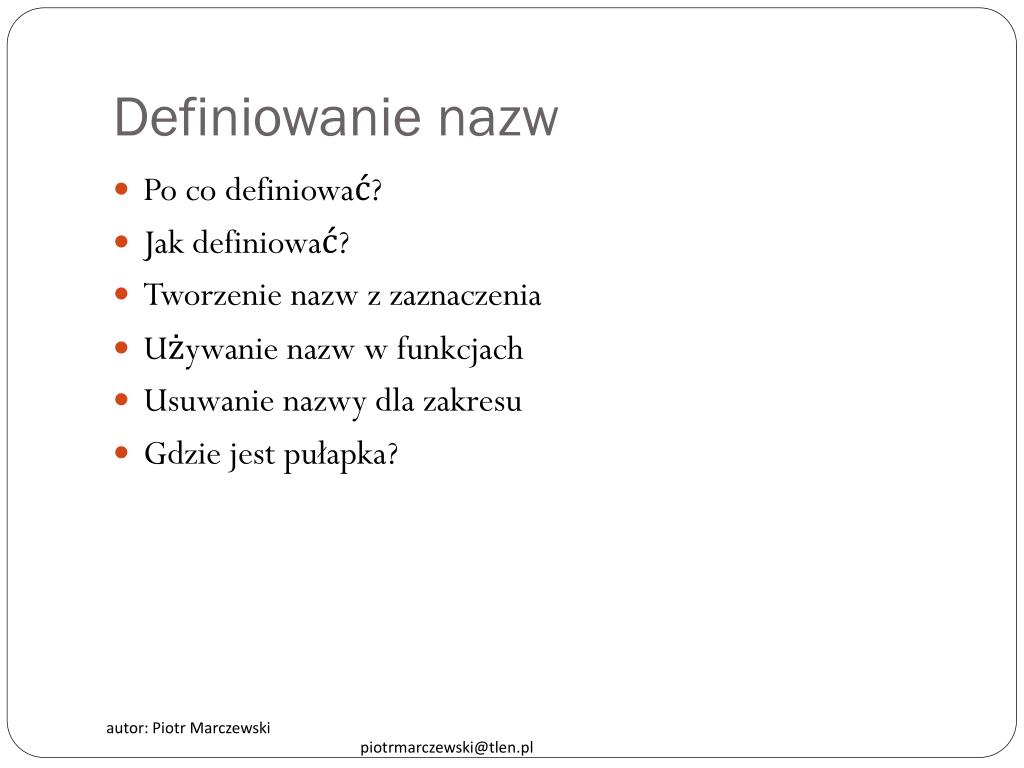 Definiowanie nazw

- Po co definiować?
- Jak definiować?
- Tworzenie nazw z zaznaczenia
- Używanie nazw w funkcjach
- Usuwanie nazwy dla zakresu
- Gdzie jest pułapka?

autor: Piotr Marczewski

piotrmarczewski@tlen.pl